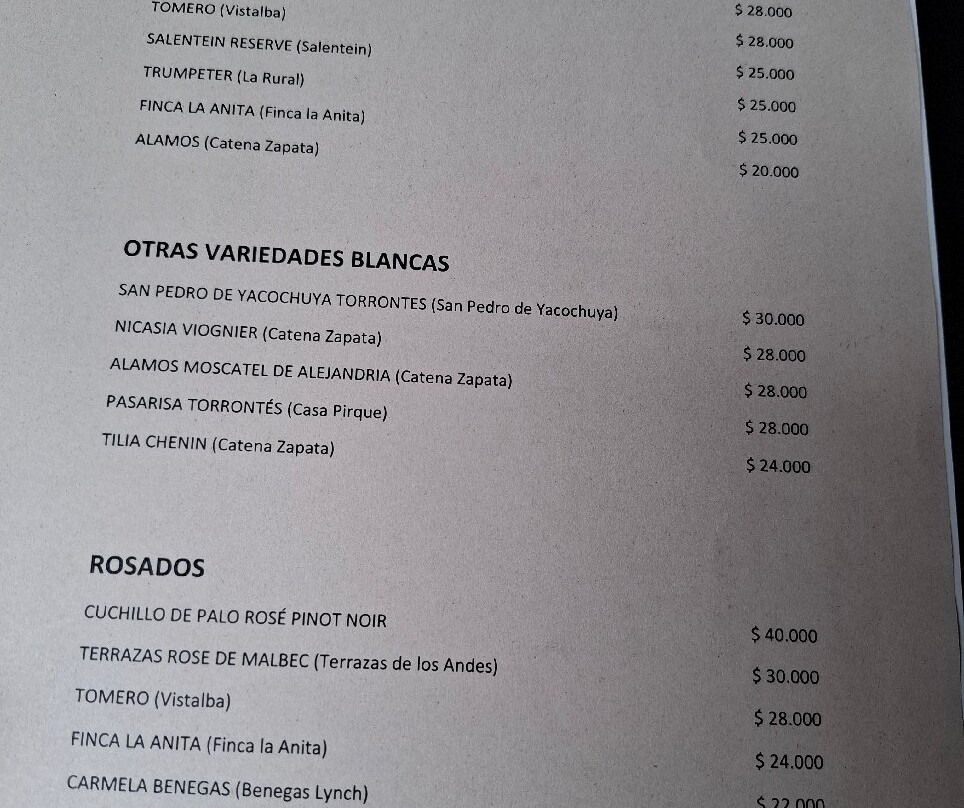 TOMERO (Vistalba) $ 28.000
SALENTEIN RESERVE (Salentein) $ 28.000
TRUMPETER (La Rural) $ 25.000
FINCA LA ANITA (Finca la Anita) $ 25.000
ALAMOS (Catena Zapata) $ 25.000
$ 20.000

OTRAS VARIEDADES BLANCAS

SAN PEDRO DE YACOCHUYA TORRONTES (San Pedro de Yacochuya) $ 30.000
NICASIA VIOGNIER (Catena Zapata) $ 28.000
ALAMOS MOSCATEL DE ALEJANDRIA (Catena Zapata) $ 28.000
PASARISA TORRONTÉS (Casa Pirque) $ 28.000
TILIA CHENIN (Catena Zapata) $ 24.000

ROSADOS

CUCHILLO DE PALO ROSÉ PINOT NOIR $ 40.000
TERRAZAS ROSE DE MALBEC (Terrazas de los Andes) $ 30.000
TOMERO (Vistalba) $ 28.000
FINCA LA ANITA (Finca la Anita) $ 24.000
CARMELA BENEGAS (Benegas Lynch) $ 22.000